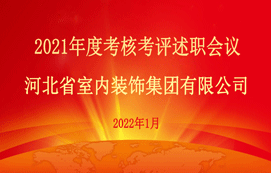 2021年度考核考评述职会议

河北省室内装饰集团有限公司

2022年1月